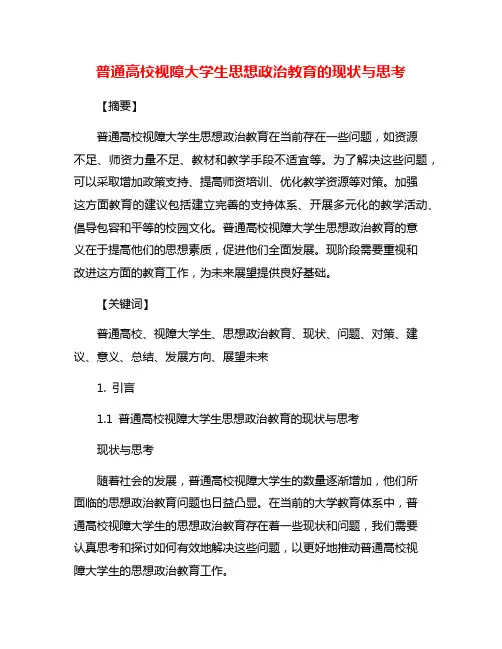 普通高校视障大学生思想政治教育的现状与思考

【摘要】

普通高校视障大学生思想政治教育在当前存在一些问题，如资源不足、师资力量不足、教材和教学手段不适宜等。为了解决这些问题，可以采取增加政策支持、提高师资培训、优化教学资源等对策。加强这方面教育的建议包括建立完善的支持体系、开展多元化的教学活动、倡导包容和平等的校园文化。普通高校视障大学生思想政治教育的意义在于提高他们的思想素质，促进他们全面发展。现阶段需要重视和改进这方面的教育工作，为未来展望提供良好基础。

【关键词】

普通高校、视障大学生、思想政治教育、现状、问题、对策、建议、意义、总结、发展方向、展望未来

1. 引言

1.1 普通高校视障大学生思想政治教育的现状与思考

现状与思考

随着社会的发展，普通高校视障大学生的数量逐渐增加，他们所面临的思想政治教育问题也日益凸显。在当前的大学教育体系中，普通高校视障大学生的思想政治教育存在着一些现状和问题，我们需要认真思考和探讨如何有效地解决这些问题，以更好地推动普通高校视障大学生的思想政治教育工作。